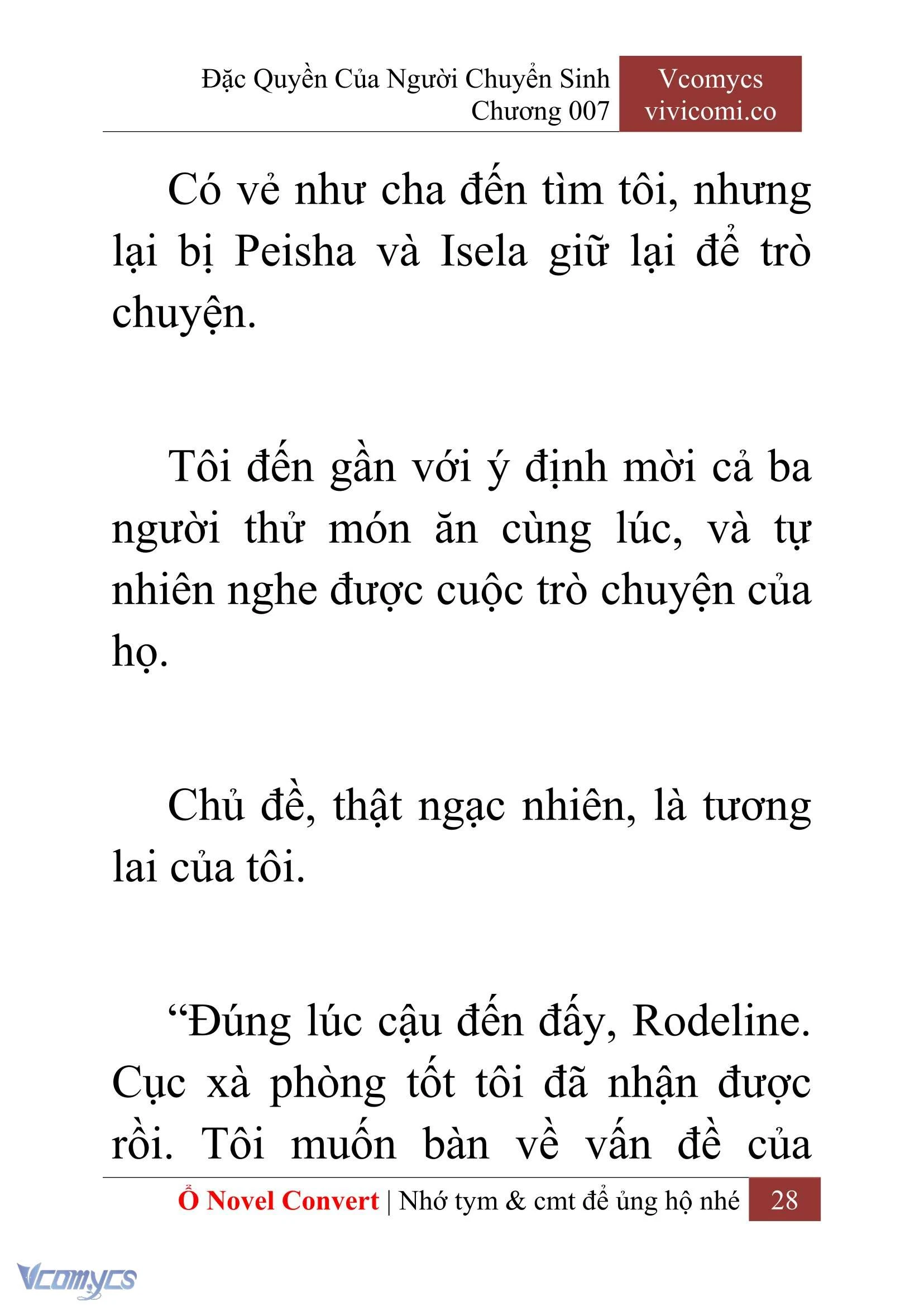 Đặc Quyền Của Người Chuyển Sinh
Chương 007

Vcomycs
vivicomi.co

Có vẻ như cha đến tìm tôi, nhưng lại bị Peisha và Isela giữ lại để trò chuyện.

Tôi đến gần với ý định mời cả ba người thử món ăn cùng lúc, và tự nhiên nghe được cuộc trò chuyện của họ.

Chủ đề, thật ngạc nhiên, là tương lai của tôi.

“Đúng lúc cậu đến đấy, Rodeline. Cục xà phòng tốt tôi đã nhận được rồi. Tôi muốn bàn về vấn đề của

Ổ Novel Convert | Nhớ tym & cmt để ủng hộ nhé 28

Vcomycs